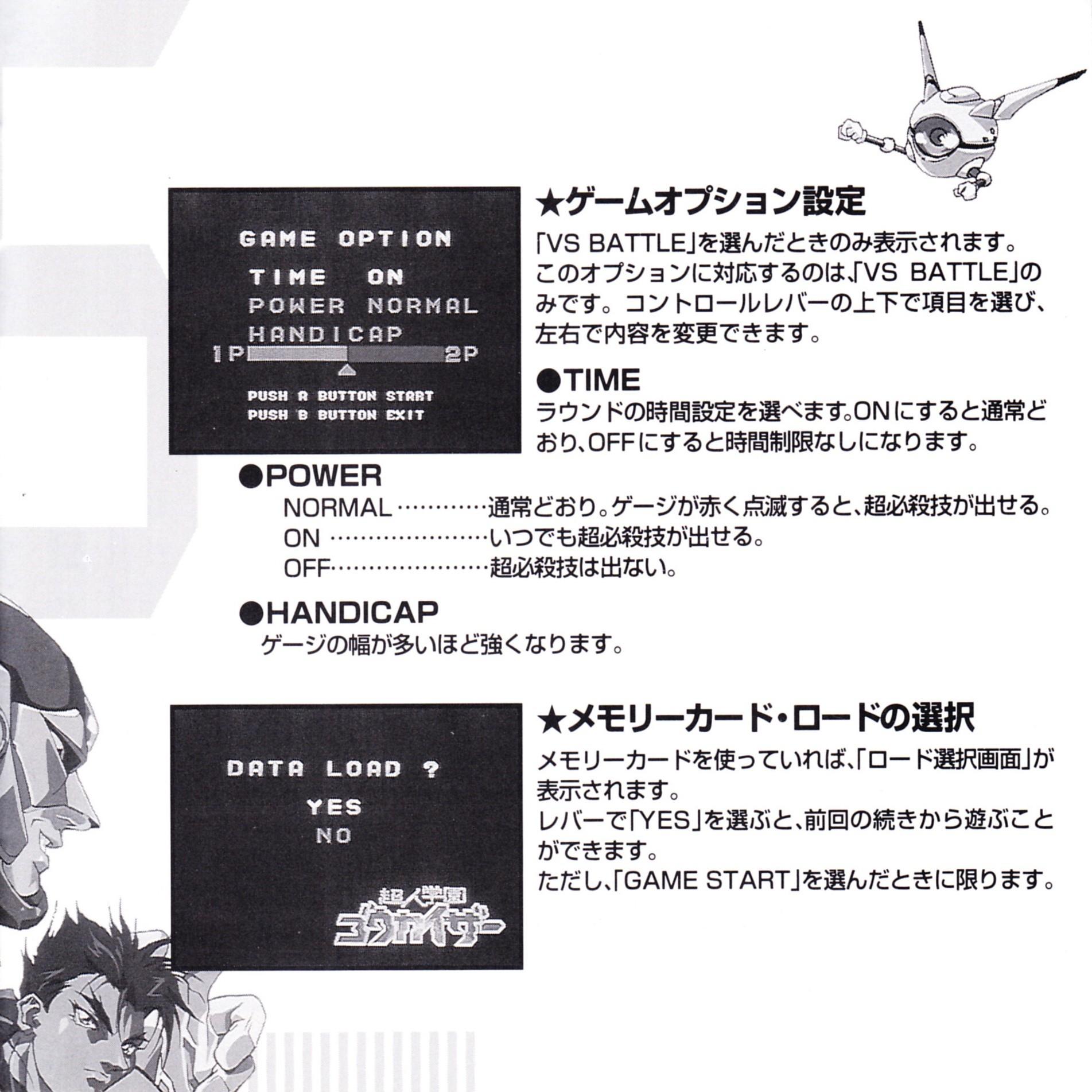 GAME OPTION

TIME ON
POWER NORMAL
HANDICAP
1P 2P

PUSH A BUTTON START
PUSH B BUTTON EXIT

★ゲームオプション設定

「VS BATTLE」を選んだときのみ表示されます。このオプションに対応するのは、「VS BATTLE」のみです。コントロールレバーの上下で項目を選び、左右で内容を変更できます。

●TIME
ラウンドの時間設定を選べます。ONにすると通常どおり、OFFにすると時間制限なしになります。

●POWER
NORMAL 通常どおり。ゲージが赤く点滅すると、超必殺技が出せる。
ON いつでも超必殺技が出せる。
OFF 超必殺技は出ない。

●HANDICAP
ゲージの幅が多いほど強くなります。

DATA LOAD ?
YES
NO

超人学園
ゴウカイザー

★メモリーカード・ロードの選択

メモリーカードを使っていれば、「ロード選択画面」が表示されます。
レバーで「YES」を選ぶと、前回の続きから遊ぶことができます。
ただし、「GAME START」を選んだときに限ります。